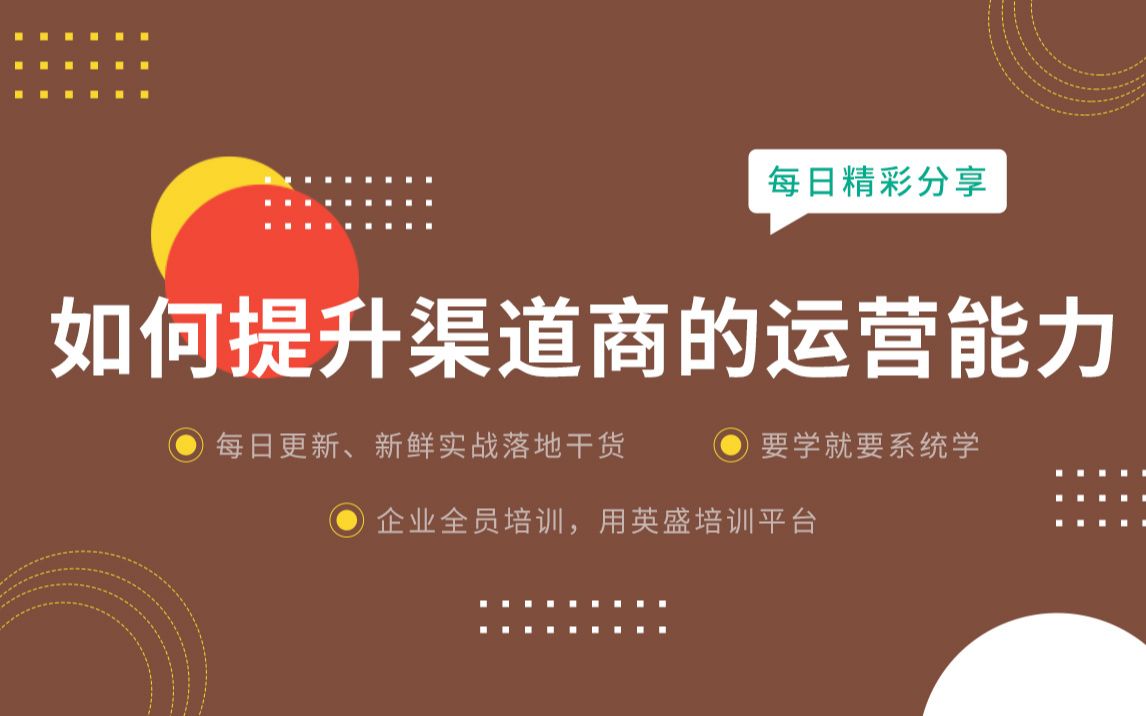 每日精彩分享

如何提升渠道商的运营能力

每日更新、新鲜实战落地干货

要学就要系统学

企业全员培训，用英盛培训平台